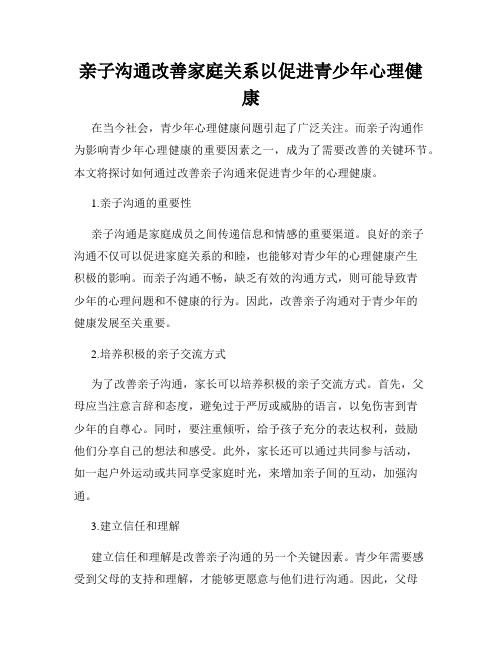 亲子沟通改善家庭关系以促进青少年心理健康

在当今社会，青少年心理健康问题引起了广泛关注。而亲子沟通作为影响青少年心理健康的重要因素之一，成为了需要改善的关键环节。本文将探讨如何通过改善亲子沟通来促进青少年的心理健康。

1.亲子沟通的重要性

亲子沟通是家庭成员之间传递信息和情感的重要渠道。良好的亲子沟通不仅可以促进家庭关系的和睦，也能够对青少年的心理健康产生积极的影响。而亲子沟通不畅，缺乏有效的沟通方式，则可能导致青少年的心理问题和不健康的行为。因此，改善亲子沟通对于青少年的健康发展至关重要。

2.培养积极的亲子交流方式

为了改善亲子沟通，家长可以培养积极的亲子交流方式。首先，父母应当注意言辞和态度，避免过于严厉或威胁的语言，以免伤害到青少年的自尊心。同时，要注重倾听，给予孩子充分的表达权利，鼓励他们分享自己的想法和感受。此外，家长还可以通过共同参与活动，如一起户外运动或共同享受家庭时光，来增加亲子间的互动，加强沟通。

3.建立信任和理解

建立信任和理解是改善亲子沟通的另一个关键因素。青少年需要感受到父母的支持和理解，才能够更愿意与他们进行沟通。因此，父母